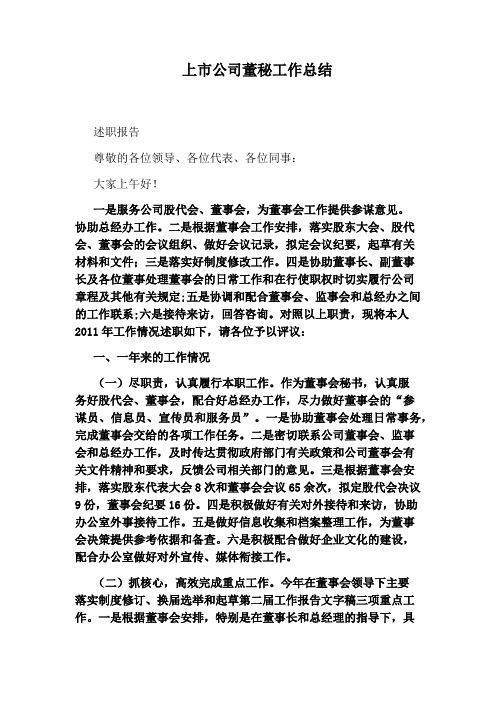 上市公司董秘工作总结

述职报告

尊敬的各位领导、各位代表、各位同事：

大家上午好！

一是服务公司股代会、董事会，为董事会工作提供参谋意见。协助总经办工作。二是根据董事会工作安排，落实股东大会、股代会、董事会的会议组织、做好会议记录，拟定会议纪要，起草有关材料和文件；三是落实好制度修改工作。四是协助董事长、副董事长及各位董事处理董事会的日常工作和在行使职权时切实履行公司章程及其他有关规定；五是协调和配合董事会、监事会和总经办之间的工作联系；六是接待来访，回答咨询。对照以上职责，现将本人2011年工作情况述职如下，请各位予以评议：

一、一年来的工作情况

（一）尽职责，认真履行本职工作。作为董事会秘书，认真服务好股代会、董事会，配合好总经办工作，尽力做好董事会的“参谋员、信息员、宣传员和服务员”。一是协助董事会处理日常事务，完成董事会交给的各项工作任务。二是密切联系公司董事会、监事会和总经办工作，及时传达贯彻政府部门有关政策和公司董事会有关文件精神和要求，反馈公司相关部门的意见。三是根据董事会安排，落实股东代表大会8次和董事会会议65余次，拟定股代会决议9份，董事会纪要16份。四是积极做好有关对外接待和来访，协助办公室外事接待工作。五是做好信息收集和档案整理工作，为董事会决策提供参考依据和备查。六是积极配合做好企业文化的建设，配合办公室做好对外宣传、媒体衔接工作。

（二）抓核心，高效完成重点工作。今年在董事会领导下主要落实制度修订、换届选举和起草第二届工作报告文字稿三项重点工作。一是根据董事会安排，特别是在董事长和总经理的指导下，具